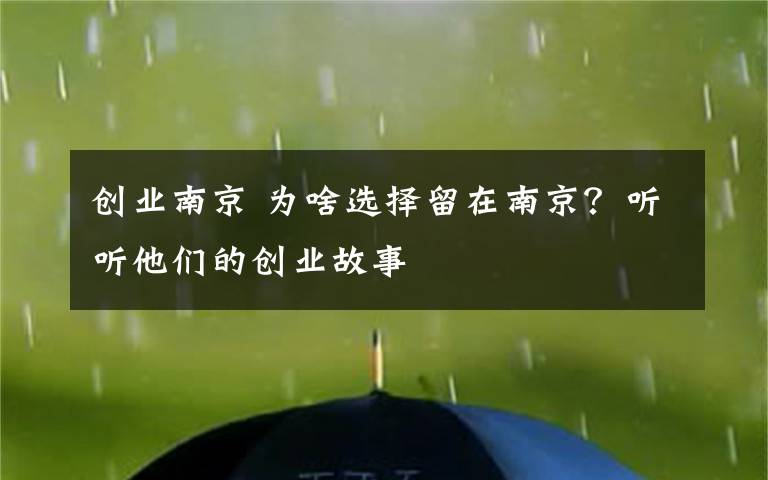 创业南京 为啥选择留在南京？听听他们的创业故事